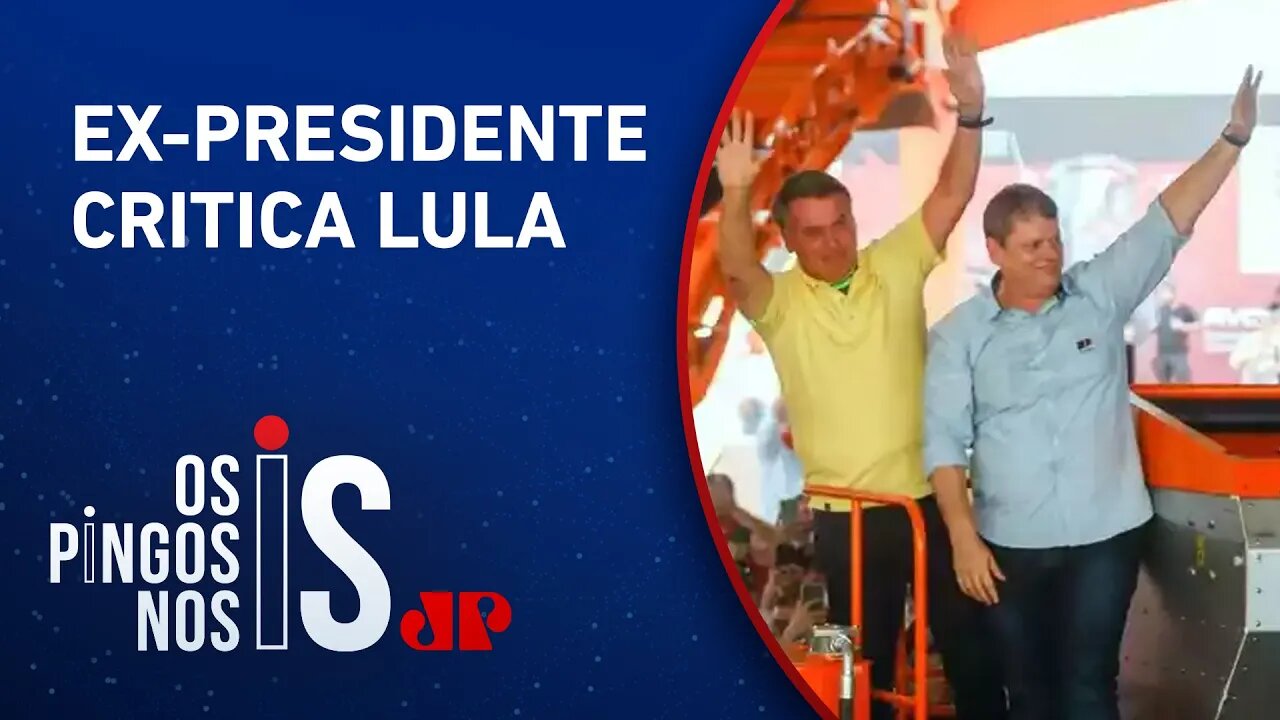 EX-PRESIDENTE CRITICA LULA

OS PINGOS NOS IS

JP